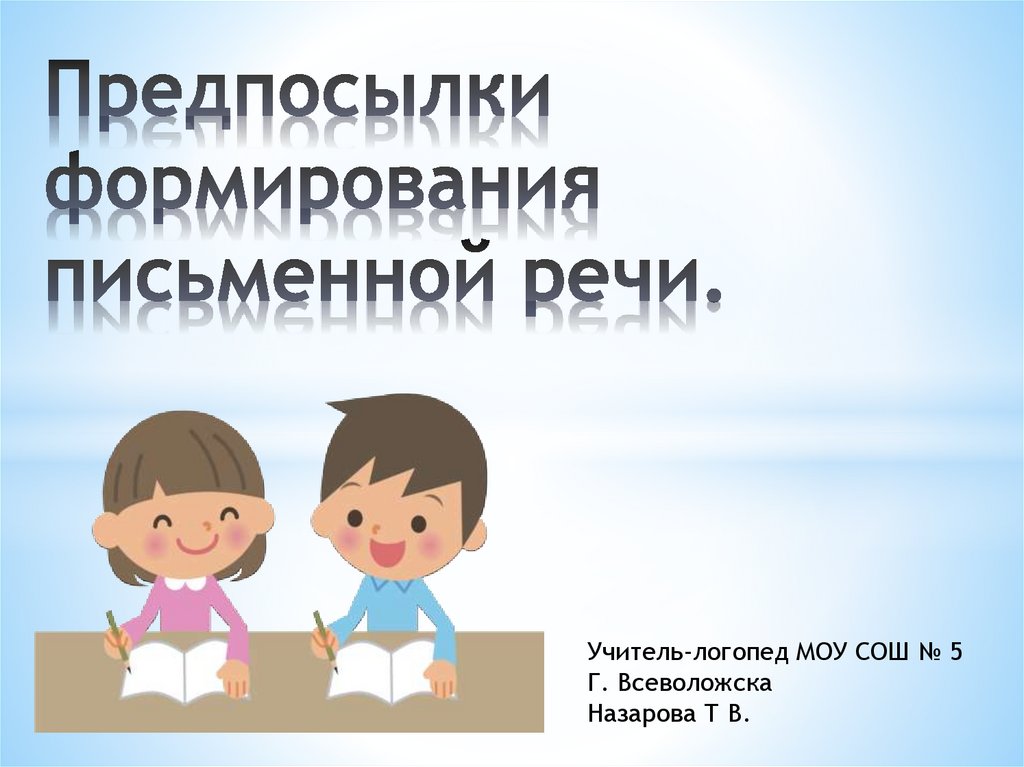 Предпосылки формирования письменной речи.

Учитель-логопед МОУ СОШ № 5
Г. Всеволожска
Назарова Т В.